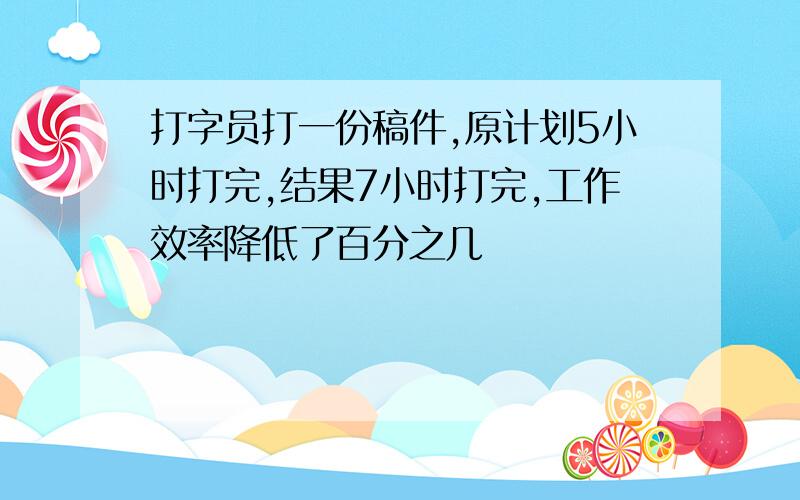 打字员打一份稿件,原计划5小时打完,结果7小时打完,工作效率降低了百分之几